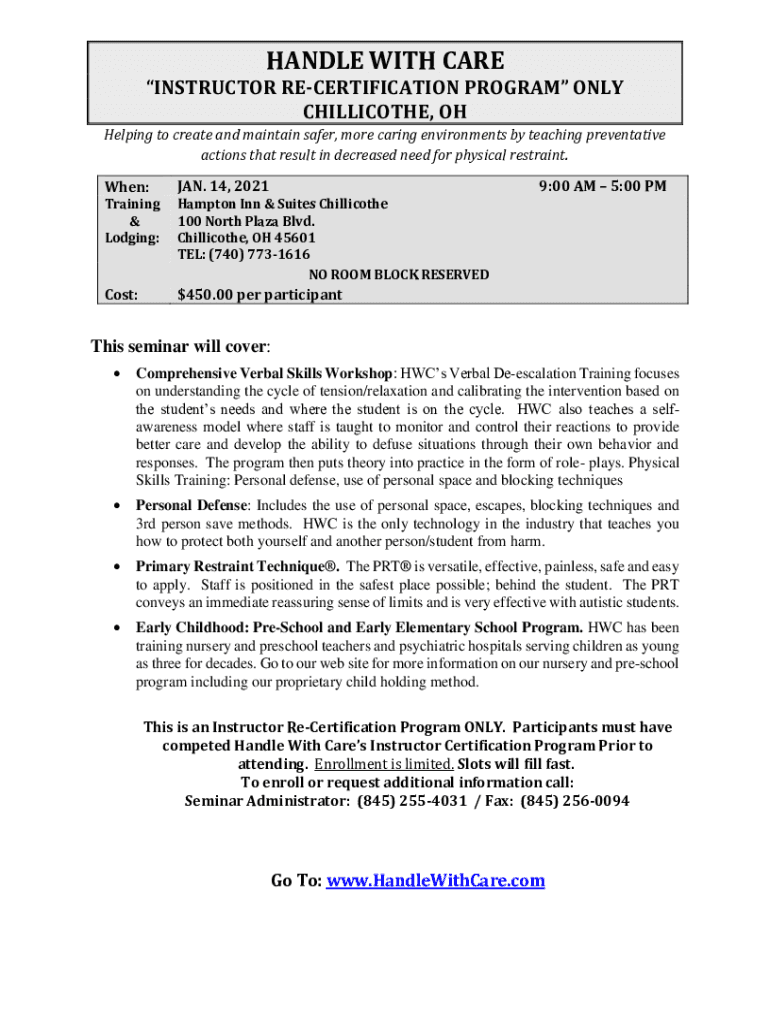 HANDLE WITH CARE
"INSTRUCTOR RE-CERTIFICATION PROGRAM" ONLY
CHILLICOTHE, OH

Helping to create and maintain safer, more caring environments by teaching preventative actions that result in decreased need for physical restraint.

When: JAN. 14, 2021 9:00 AM – 5:00 PM
Training & Lodging: Hampton Inn & Suites Chillicothe
100 North Plaza Blvd.
Chillicothe, OH 45601
TEL: (740) 773-1616
NO ROOM BLOCK RESERVED
Cost: $450.00 per participant

This seminar will cover:

• Comprehensive Verbal Skills Workshop: HWC's Verbal De-escalation Training focuses on understanding the cycle of tension/relaxation and calibrating the intervention based on the student's needs and where the student is on the cycle. HWC also teaches a self-awareness model where staff is taught to monitor and control their reactions to provide better care and develop the ability to defuse situations through their own behavior and responses. The program then puts theory into practice in the form of role- plays. Physical Skills Training: Personal defense, use of personal space and blocking techniques

• Personal Defense: Includes the use of personal space, escapes, blocking techniques and 3rd person save methods. HWC is the only technology in the industry that teaches you how to protect both yourself and another person/student from harm.

• Primary Restraint Technique®. The PRT® is versatile, effective, painless, safe and easy to apply. Staff is positioned in the safest place possible; behind the student. The PRT conveys an immediate reassuring sense of limits and is very effective with autistic students.

• Early Childhood: Pre-School and Early Elementary School Program. HWC has been training nursery and preschool teachers and psychiatric hospitals serving children as young as three for decades. Go to our web site for more information on our nursery and pre-school program including our proprietary child holding method.

This is an Instructor Re-Certification Program ONLY. Participants must have competed Handle With Care's Instructor Certification Program Prior to attending. Enrollment is limited. Slots will fill fast.
To enroll or request additional information call:
Seminar Administrator: (845) 255-4031 / Fax: (845) 256-0094

Go To: www.HandleWithCare.com